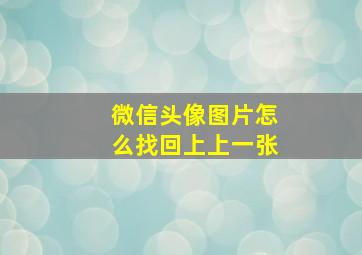 微信头像图片怎么找回上上一张